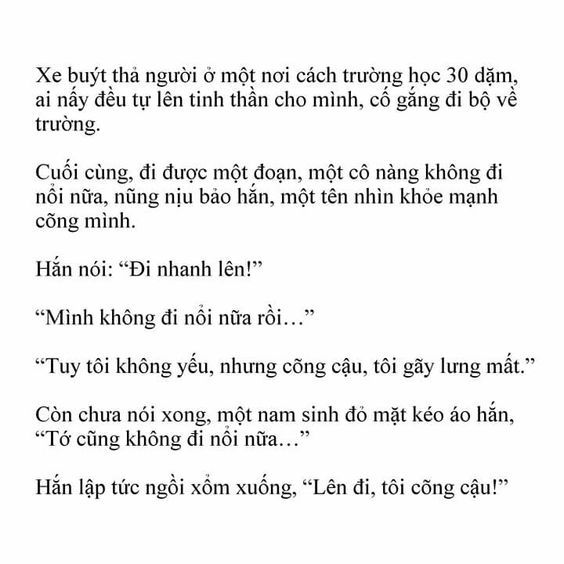 Xe buýt thả người ở một nơi cách trường học 30 dặm, ai nấy đều tự lên tinh thần cho mình, cố gắng đi bộ về trường.

Cuối cùng, đi được một đoạn, một cô nàng không đi nổi nữa, nũng nịu bảo hắn, một tên nhìn khỏe mạnh cõng mình.

Hắn nói: “Đi nhanh lên!”

“Mình không đi nổi nữa rồi…”

“Tuy tôi không yếu, nhưng cõng cậu, tôi gãy lưng mất.”

Còn chưa nói xong, một nam sinh đỏ mặt kéo áo hắn, “Tớ cũng không đi nổi nữa…”

Hắn lập tức ngồi xổm xuống, “Lên đi, tôi cõng cậu!”